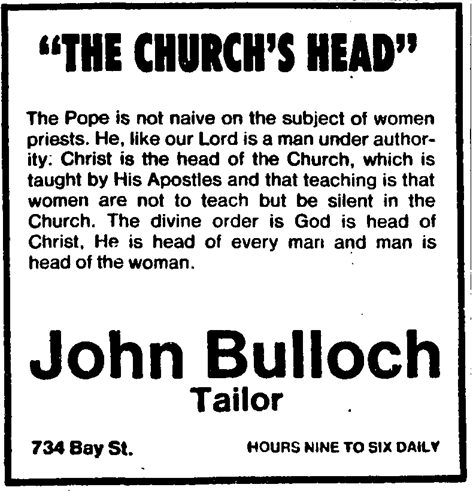 "THE CHURCH'S HEAD"

The Pope is not naive on the subject of women priests. He, like our Lord is a man under authority: Christ is the head of the Church, which is taught by His Apostles and that teaching is that women are not to teach but be silent in the Church. The divine order is God is head of Christ, He is head of every man and man is head of the woman.

John Bulloch
Tailor

734 Bay St.

HOURS NINE TO SIX DAILY